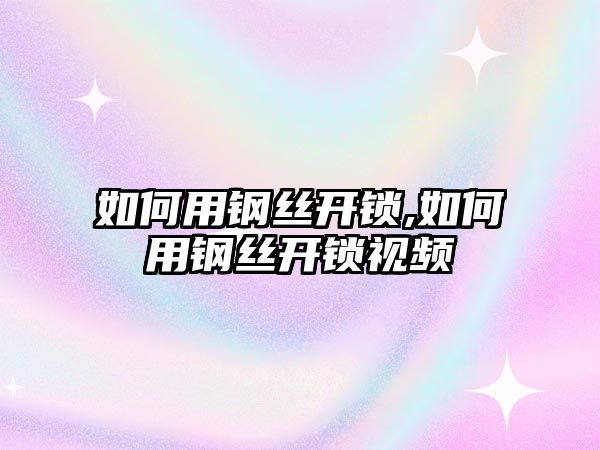 如何用钢丝开锁,如何用钢丝开锁视频